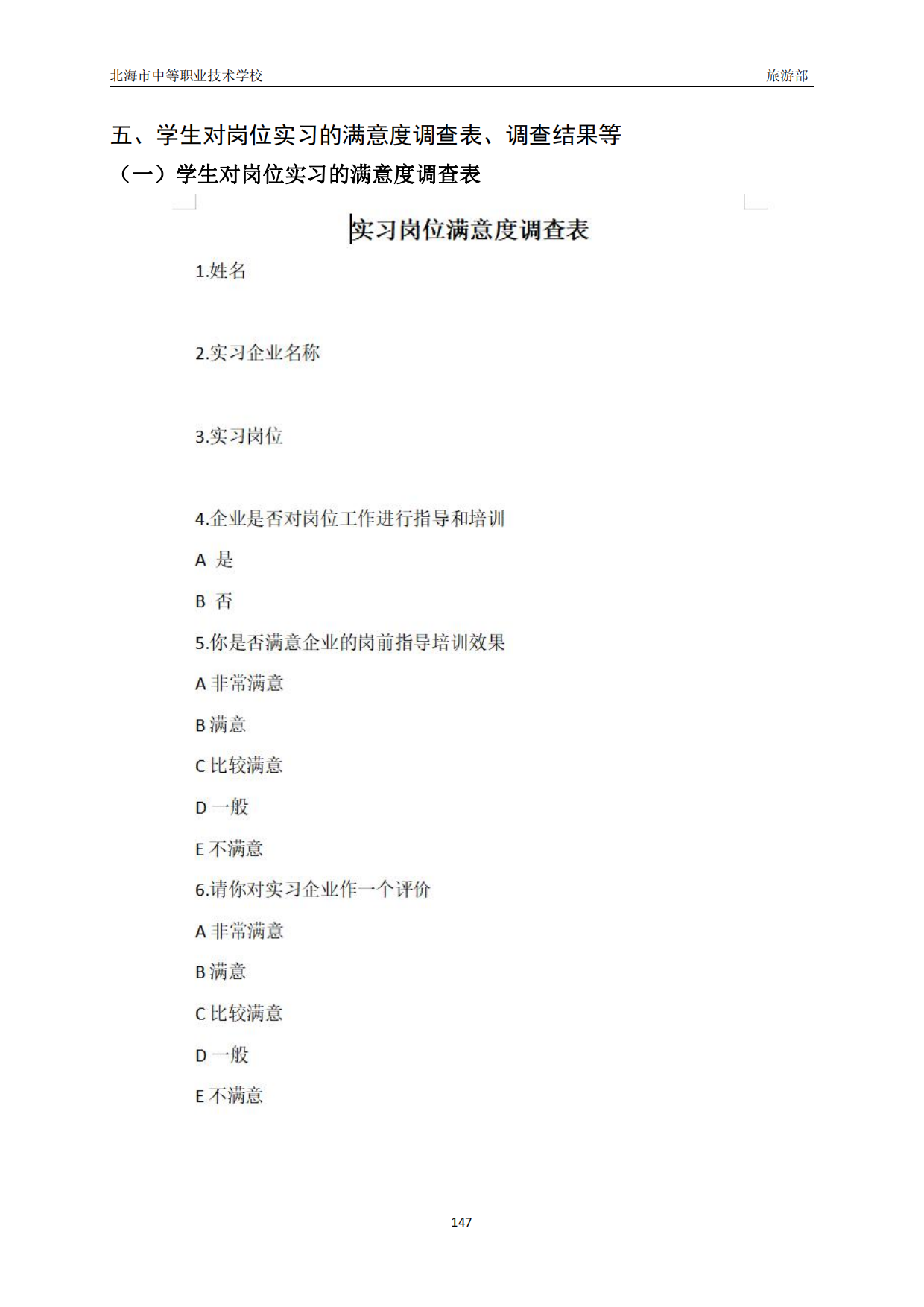 北海市中等职业技术学校 旅游部

五、学生对岗位实习的满意度调查表、调查结果等

（一）学生对岗位实习的满意度调查表

实习岗位满意度调查表

1.姓名

2.实习企业名称

3.实习岗位

4.企业是否对岗位工作进行指导和培训

A 是

B 否

5.你是否满意企业的岗前指导培训效果

A 非常满意

B 满意

C 比较满意

D 一般

E 不满意

6.请你对实习企业作一个评价

A 非常满意

B 满意

C 比较满意

D 一般

E 不满意

147